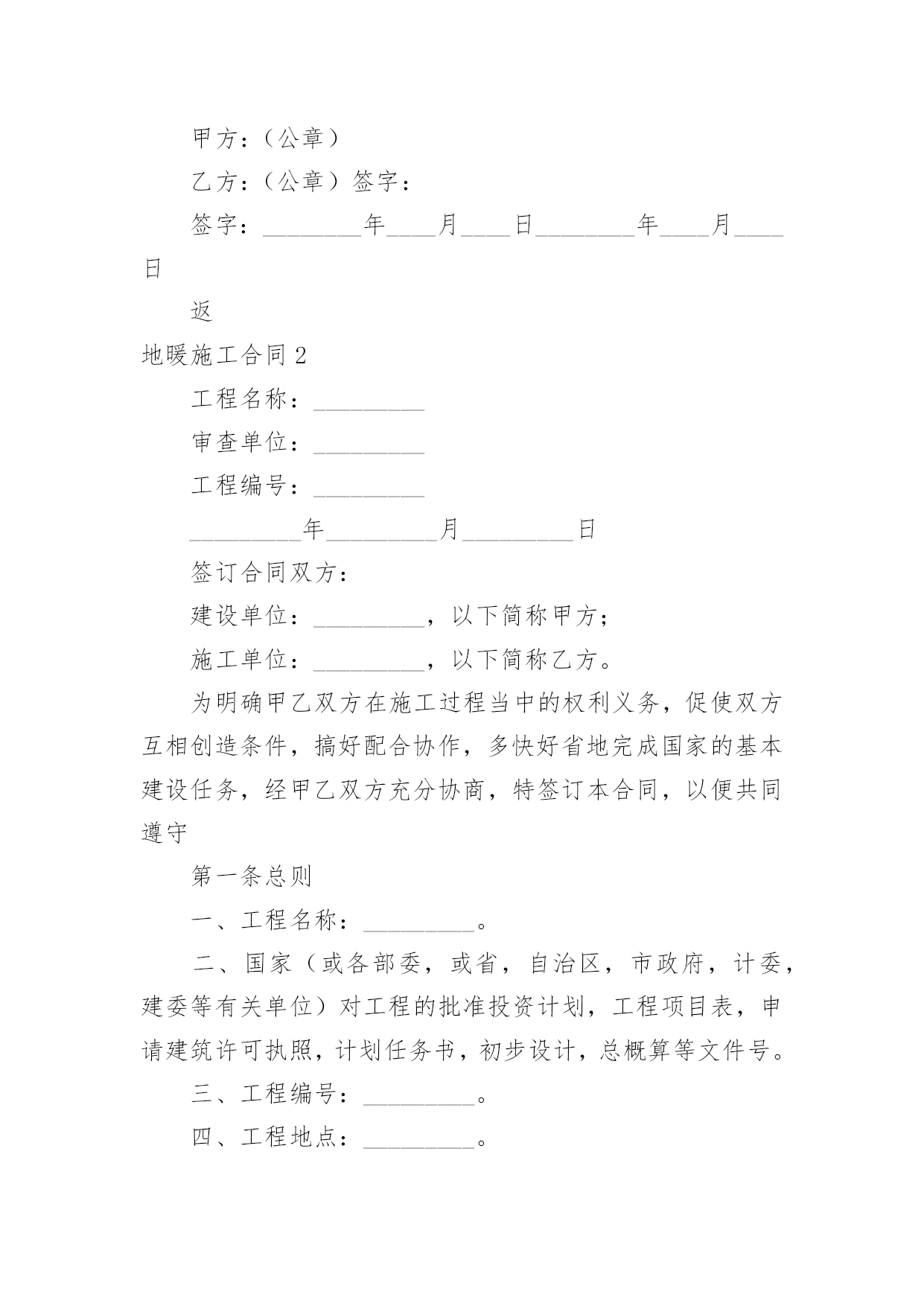 甲方：（公章）

乙方：（公章）签字：

签字：________年____月____日________年____月____日

返

地暖施工合同 2

工程名称：_________

审查单位：_________

工程编号：_________

_________年_________月_________日

签订合同双方：

建设单位：_________，以下简称甲方；

施工单位：_________，以下简称乙方。

为明确甲乙双方在施工过程当中的权利义务，促使双方互相创造条件，搞好配合协作，多快好省地完成国家的基本建设任务，经甲乙双方充分协商，特签订本合同，以便共同遵守

第一条总则

一、工程名称：_________。

二、国家（或各部委，或省，自治区，市政府，计委，建委等有关单位）对工程的批准投资计划，工程项目表，申请建筑许可执照，计划任务书，初步设计，总概算等文件号。

三、工程编号：_________。

四、工程地点：_________。